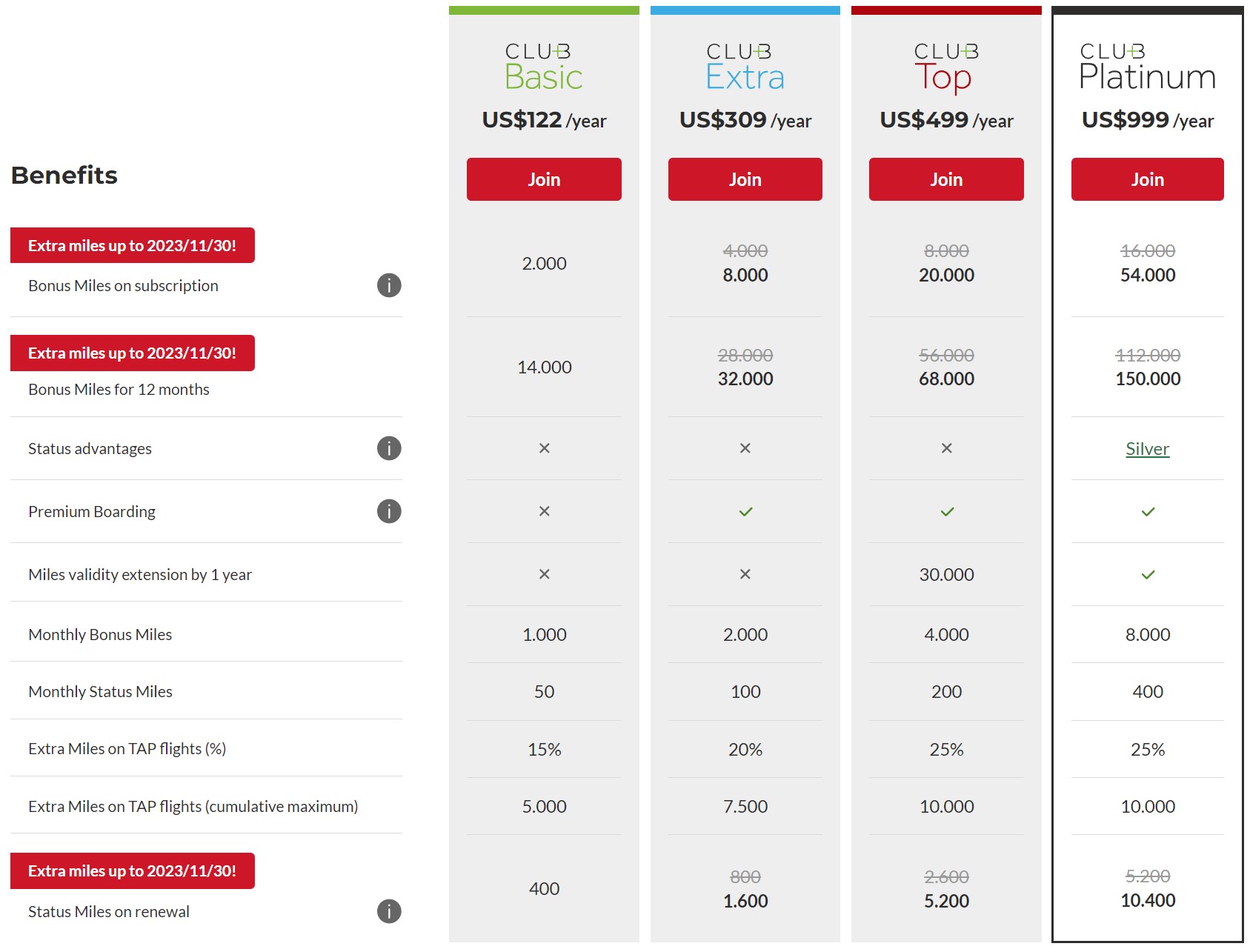 | Benefits | CLUB Basic US$122 /year Join | CLUB Extra US$309 /year Join | CLUB Top US$499 /year Join | CLUB Platinum US$999 /year Join |
|---|---|---|---|---|
| Extra miles up to 2023/11/30! Bonus Miles on subscription | 2.000 | ~~4.000~~ 8.000 | ~~8.000~~ 20.000 | ~~16.000~~ 54.000 |
| Extra miles up to 2023/11/30! Bonus Miles for 12 months | 14.000 | ~~28.000~~ 32.000 | ~~56.000~~ 68.000 | ~~112.000~~ 150.000 |
| Status advantages | × | × | × | Silver |
| Premium Boarding | × | ✓ | ✓ | ✓ |
| Miles validity extension by 1 year | × | × | 30.000 | ✓ |
| Monthly Bonus Miles | 1.000 | 2.000 | 4.000 | 8.000 |
| Monthly Status Miles | 50 | 100 | 200 | 400 |
| Extra Miles on TAP flights (%) | 15% | 20% | 25% | 25% |
| Extra Miles on TAP flights (cumulative maximum) | 5.000 | 7.500 | 10.000 | 10.000 |
| Extra miles up to 2023/11/30! Status Miles on renewal | 400 | ~~800~~ 1.600 | ~~2.600~~ 5.200 | ~~5.200~~ 10.400 |